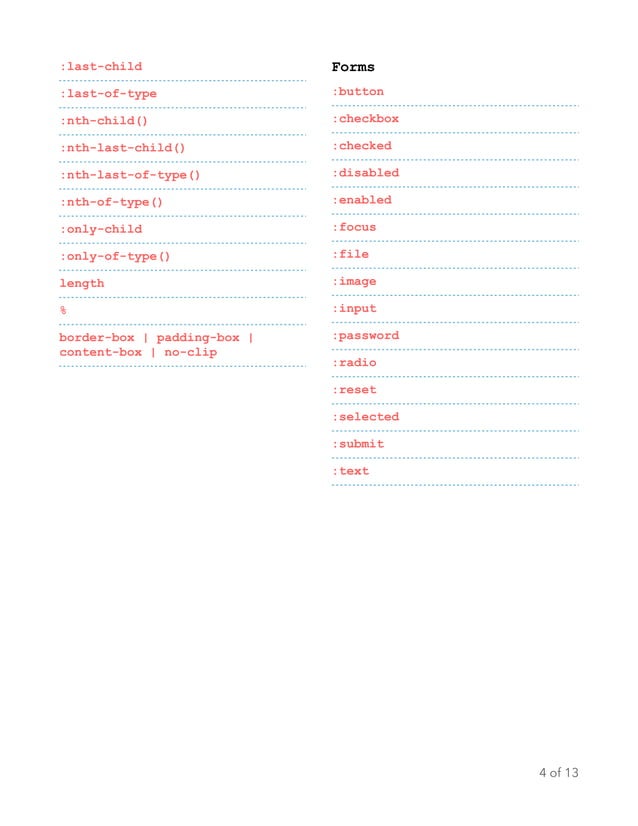 :last-child

:last-of-type

:nth-child()

:nth-last-child()

:nth-last-of-type()

:nth-of-type()

:only-child

:only-of-type()

length

%

border-box | padding-box | content-box | no-clip

Forms

:button

:checkbox

:checked

:disabled

:enabled

:focus

:file

:image

:input

:password

:radio

:reset

:selected

:submit

:text

4 of 13